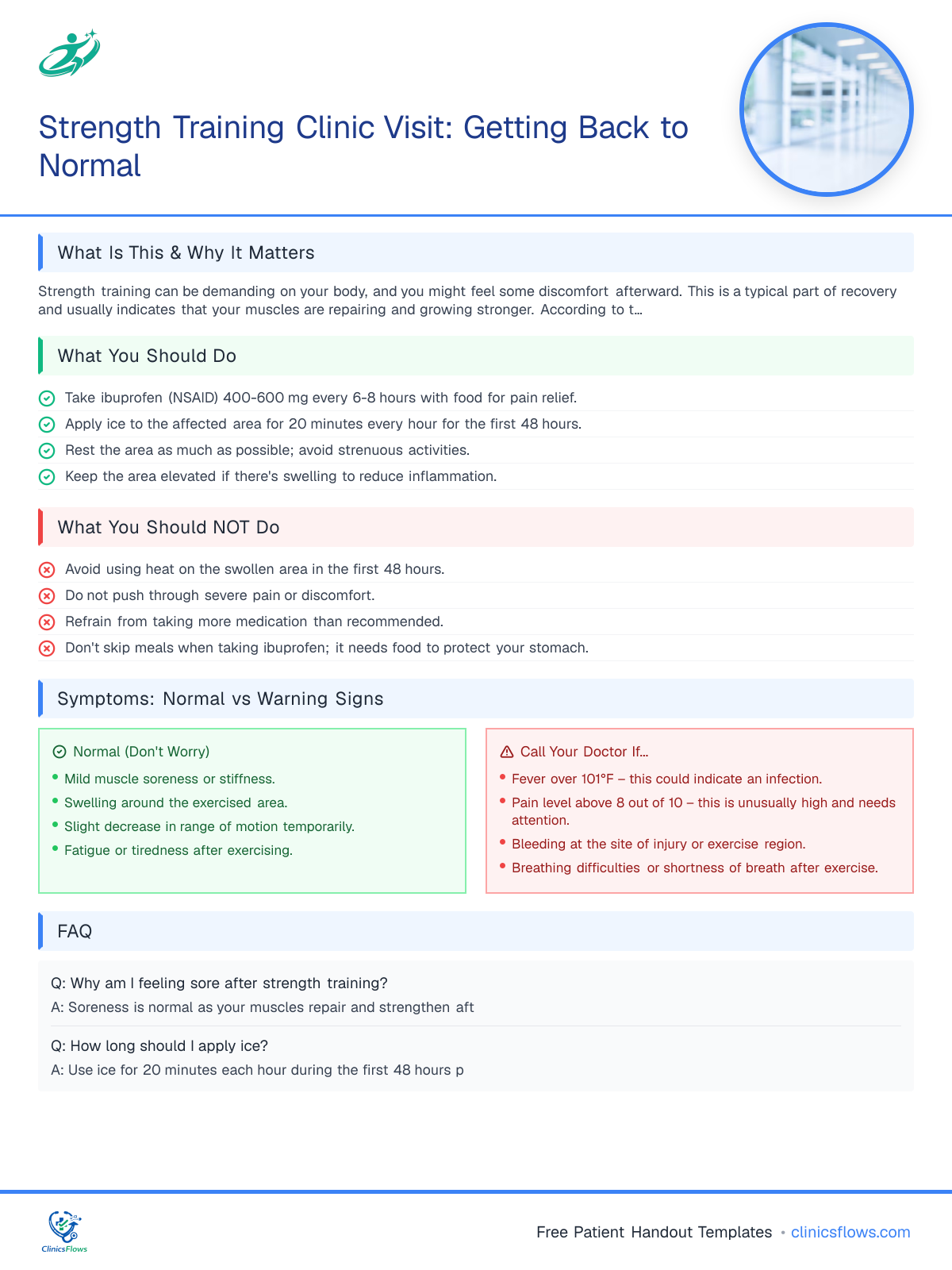 Strength Training Clinic Visit: Getting Back to Normal

What Is This & Why It Matters

Strength training can be demanding on your body, and you might feel some discomfort afterward. This is a typical part of recovery and usually indicates that your muscles are repairing and growing stronger. According to t...

What You Should Do

Take ibuprofen (NSAID) 400-600 mg every 6-8 hours with food for pain relief.
Apply ice to the affected area for 20 minutes every hour for the first 48 hours.
Rest the area as much as possible; avoid strenuous activities.
Keep the area elevated if there's swelling to reduce inflammation.

What You Should NOT Do

Avoid using heat on the swollen area in the first 48 hours.
Do not push through severe pain or discomfort.
Refrain from taking more medication than recommended.
Don't skip meals when taking ibuprofen; it needs food to protect your stomach.

Symptoms: Normal vs Warning Signs

Normal (Don't Worry)
• Mild muscle soreness or stiffness.
• Swelling around the exercised area.
• Slight decrease in range of motion temporarily.
• Fatigue or tiredness after exercising.

Call Your Doctor If...
• Fever over 101°F – this could indicate an infection.
• Pain level above 8 out of 10 – this is unusually high and needs attention.
• Bleeding at the site of injury or exercise region.
• Breathing difficulties or shortness of breath after exercise.

FAQ

Q: Why am I feeling sore after strength training?
A: Soreness is normal as your muscles repair and strengthen aft

Q: How long should I apply ice?
A: Use ice for 20 minutes each hour during the first 48 hours p

ClinicsFlows

Free Patient Handout Templates • clinicsflows.com